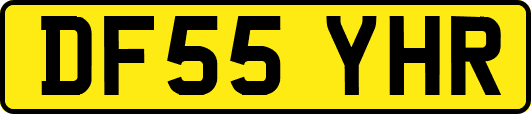 DF55 YHR